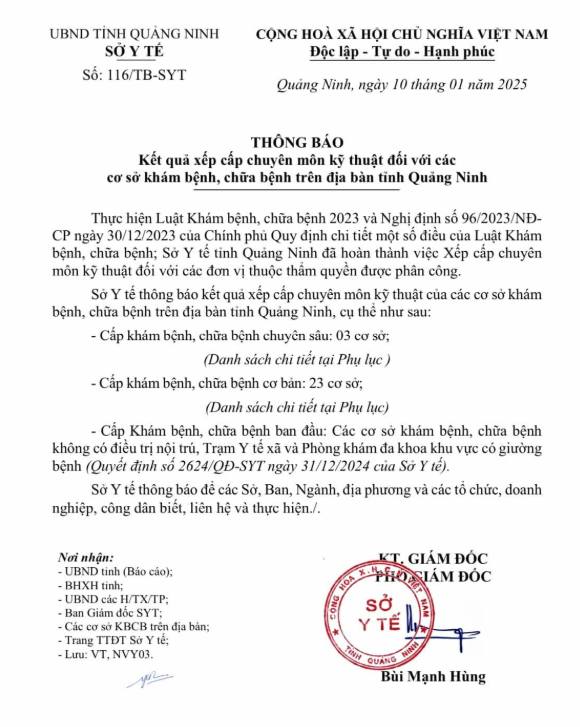 UBND TỈNH QUẢNG NINH
SỞ Y TẾ
Số: 116/TB-SYT

CỘNG HOÀ XÃ HỘI CHỦ NGHĨA VIỆT NAM
Độc lập - Tự do - Hạnh phúc

Quảng Ninh, ngày 10 tháng 01 năm 2025

THÔNG BÁO
Kết quả xếp cấp chuyên môn kỹ thuật đối với các cơ sở khám bệnh, chữa bệnh trên địa bàn tỉnh Quảng Ninh

Thực hiện Luật Khám bệnh, chữa bệnh 2023 và Nghị định số 96/2023/NĐ-CP ngày 30/12/2023 của Chính phủ Quy định chi tiết một số điều của Luật Khám bệnh, chữa bệnh; Sở Y tế tỉnh Quảng Ninh đã hoàn thành việc Xếp cấp chuyên môn kỹ thuật đối với các đơn vị thuộc thẩm quyền được phân công.

Sở Y tế thông báo kết quả xếp cấp chuyên môn kỹ thuật của các cơ sở khám bệnh, chữa bệnh trên địa bàn tỉnh Quảng Ninh, cụ thể như sau:

- Cấp khám bệnh, chữa bệnh chuyên sâu: 03 cơ sở;

(Danh sách chi tiết tại Phụ lục )

- Cấp khám bệnh, chữa bệnh cơ bản: 23 cơ sở;

(Danh sách chi tiết tại Phụ lục)

- Cấp Khám bệnh, chữa bệnh ban đầu: Các cơ sở khám bệnh, chữa bệnh không có điều trị nội trú, Trạm Y tế xã và Phòng khám đa khoa khu vực có giường bệnh (Quyết định số 2624/QĐ-SYT ngày 31/12/2024 của Sở Y tế).

Sở Y tế thông báo để các Sở, Ban, Ngành, địa phương và các tổ chức, doanh nghiệp, công dân biết, liên hệ và thực hiện./.

Nơi nhận:
- UBND tỉnh (Báo cáo);
- BHXH tỉnh;
- UBND các H/TX/TP;
- Ban Giám đốc SYT;
- Các cơ sở KBCB trên địa bàn;
- Trang TTĐT Sở Y tế;
- Lưu: VT, NVY03.

KT. GIÁM ĐỐC
PHÓ GIÁM ĐỐC

CỘNG HOÀ X.H.C.N VIỆT NAM
SỞ Y TẾ
TỈNH QUẢNG NINH

Bùi Mạnh Hùng